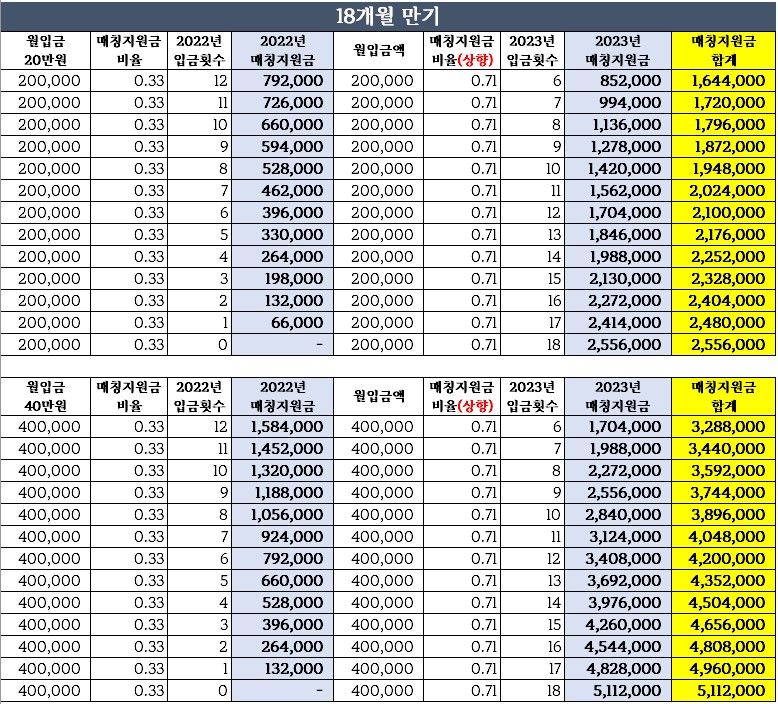 18개월 만기

| 월입금 20만원 | 매칭지원금 비율 | 2022년 입금횟수 | 2022년 매칭지원금 | 월입금액 | 매칭지원금 비율(상향) | 2023년 입금횟수 | 2023년 매칭지원금 | 매칭지원금 합계 |
|---|---|---|---|---|---|---|---|---|
| 200,000 | 0.33 | 12 | 792,000 | 200,000 | 0.71 | 6 | 852,000 | 1,644,000 |
| 200,000 | 0.33 | 11 | 726,000 | 200,000 | 0.71 | 7 | 994,000 | 1,720,000 |
| 200,000 | 0.33 | 10 | 660,000 | 200,000 | 0.71 | 8 | 1,136,000 | 1,796,000 |
| 200,000 | 0.33 | 9 | 594,000 | 200,000 | 0.71 | 9 | 1,278,000 | 1,872,000 |
| 200,000 | 0.33 | 8 | 528,000 | 200,000 | 0.71 | 10 | 1,420,000 | 1,948,000 |
| 200,000 | 0.33 | 7 | 462,000 | 200,000 | 0.71 | 11 | 1,562,000 | 2,024,000 |
| 200,000 | 0.33 | 6 | 396,000 | 200,000 | 0.71 | 12 | 1,704,000 | 2,100,000 |
| 200,000 | 0.33 | 5 | 330,000 | 200,000 | 0.71 | 13 | 1,846,000 | 2,176,000 |
| 200,000 | 0.33 | 4 | 264,000 | 200,000 | 0.71 | 14 | 1,988,000 | 2,252,000 |
| 200,000 | 0.33 | 3 | 198,000 | 200,000 | 0.71 | 15 | 2,130,000 | 2,328,000 |
| 200,000 | 0.33 | 2 | 132,000 | 200,000 | 0.71 | 16 | 2,272,000 | 2,404,000 |
| 200,000 | 0.33 | 1 | 66,000 | 200,000 | 0.71 | 17 | 2,414,000 | 2,480,000 |
| 200,000 | 0.33 | 0 | - | 200,000 | 0.71 | 18 | 2,556,000 | 2,556,000 |

| 월입금 40만원 | 매칭지원금 비율 | 2022년 입금횟수 | 2022년 매칭지원금 | 월입금액 | 매칭지원금 비율(상향) | 2023년 입금횟수 | 2023년 매칭지원금 | 매칭지원금 합계 |
|---|---|---|---|---|---|---|---|---|
| 400,000 | 0.33 | 12 | 1,584,000 | 400,000 | 0.71 | 6 | 1,704,000 | 3,288,000 |
| 400,000 | 0.33 | 11 | 1,452,000 | 400,000 | 0.71 | 7 | 1,988,000 | 3,440,000 |
| 400,000 | 0.33 | 10 | 1,320,000 | 400,000 | 0.71 | 8 | 2,272,000 | 3,592,000 |
| 400,000 | 0.33 | 9 | 1,188,000 | 400,000 | 0.71 | 9 | 2,556,000 | 3,744,000 |
| 400,000 | 0.33 | 8 | 1,056,000 | 400,000 | 0.71 | 10 | 2,840,000 | 3,896,000 |
| 400,000 | 0.33 | 7 | 924,000 | 400,000 | 0.71 | 11 | 3,124,000 | 4,048,000 |
| 400,000 | 0.33 | 6 | 792,000 | 400,000 | 0.71 | 12 | 3,408,000 | 4,200,000 |
| 400,000 | 0.33 | 5 | 660,000 | 400,000 | 0.71 | 13 | 3,692,000 | 4,352,000 |
| 400,000 | 0.33 | 4 | 528,000 | 400,000 | 0.71 | 14 | 3,976,000 | 4,504,000 |
| 400,000 | 0.33 | 3 | 396,000 | 400,000 | 0.71 | 15 | 4,260,000 | 4,656,000 |
| 400,000 | 0.33 | 2 | 264,000 | 400,000 | 0.71 | 16 | 4,544,000 | 4,808,000 |
| 400,000 | 0.33 | 1 | 132,000 | 400,000 | 0.71 | 17 | 4,828,000 | 4,960,000 |
| 400,000 | 0.33 | 0 | - | 400,000 | 0.71 | 18 | 5,112,000 | 5,112,000 |